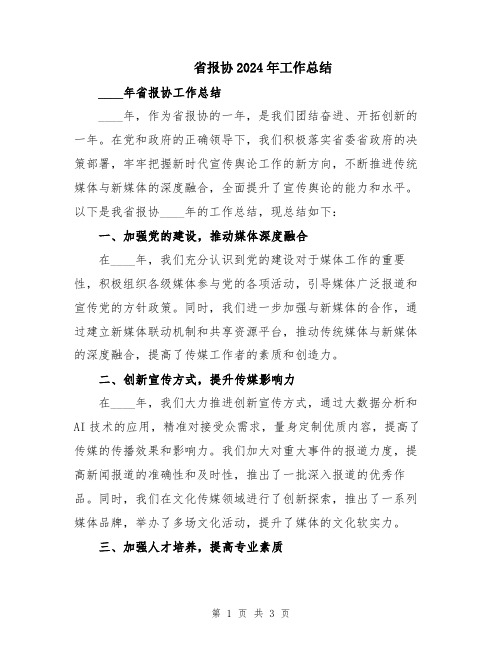 省报协2024年工作总结

____年省报协工作总结

____年，作为省报协的一年，是我们团结奋进、开拓创新的一年。在党和政府的正确领导下，我们积极落实省委省政府的决策部署，牢牢把握新时代宣传舆论工作的新方向，不断推进传统媒体与新媒体的深度融合，全面提升了宣传舆论的能力和水平。以下是我省报协____年的工作总结，现总结如下：

一、加强党的建设，推动媒体深度融合

在____年，我们充分认识到党的建设对于媒体工作的重要性，积极组织各级媒体参与党的各项活动，引导媒体广泛报道和宣传党的方针政策。同时，我们进一步加强与新媒体的合作，通过建立新媒体联动机制和共享资源平台，推动传统媒体与新媒体的深度融合，提高了传媒工作者的素质和创造力。

二、创新宣传方式，提升传媒影响力

在____年，我们大力推进创新宣传方式，通过大数据分析和AI技术的应用，精准对接受众需求，量身定制优质内容，提高了传媒的传播效果和影响力。我们加大对重大事件的报道力度，提高新闻报道的准确性和及时性，推出了一批深入报道的优秀作品。同时，我们在文化传媒领域进行了创新探索，推出了一系列媒体品牌，举办了多场文化活动，提升了媒体的文化软实力。

三、加强人才培养，提高专业素质

第 1 页 共 3 页